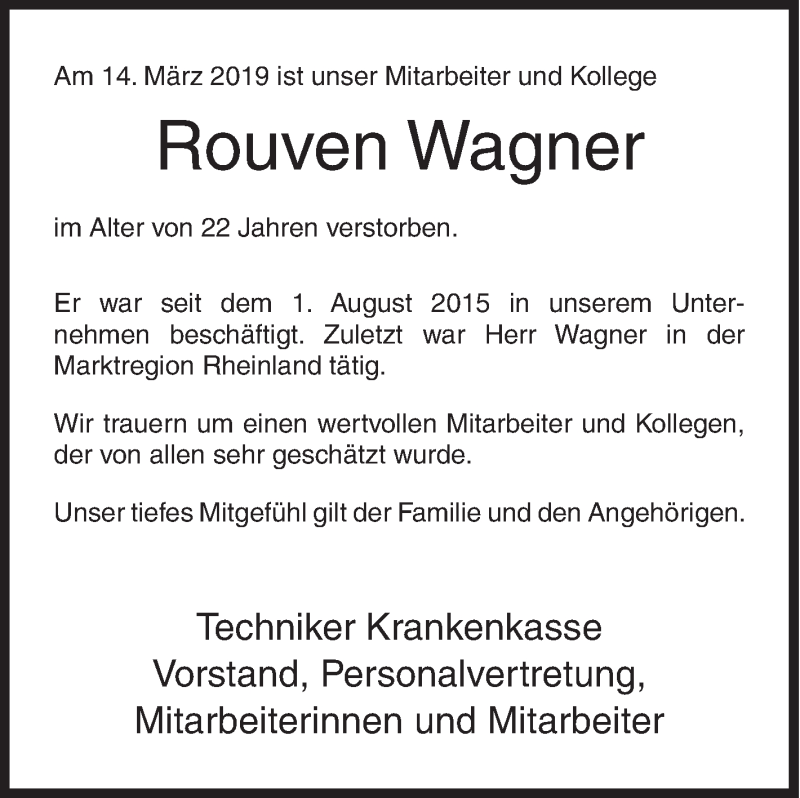 Am 14. März 2019 ist unser Mitarbeiter und Kollege

Rouven Wagner

im Alter von 22 Jahren verstorben.

Er war seit dem 1. August 2015 in unserem Unternehmen beschäftigt. Zuletzt war Herr Wagner in der Marktregion Rheinland tätig.

Wir trauern um einen wertvollen Mitarbeiter und Kollegen, der von allen sehr geschätzt wurde.

Unser tiefes Mitgefühl gilt der Familie und den Angehörigen.

Techniker Krankenkasse
Vorstand, Personalvertretung,
Mitarbeiterinnen und Mitarbeiter